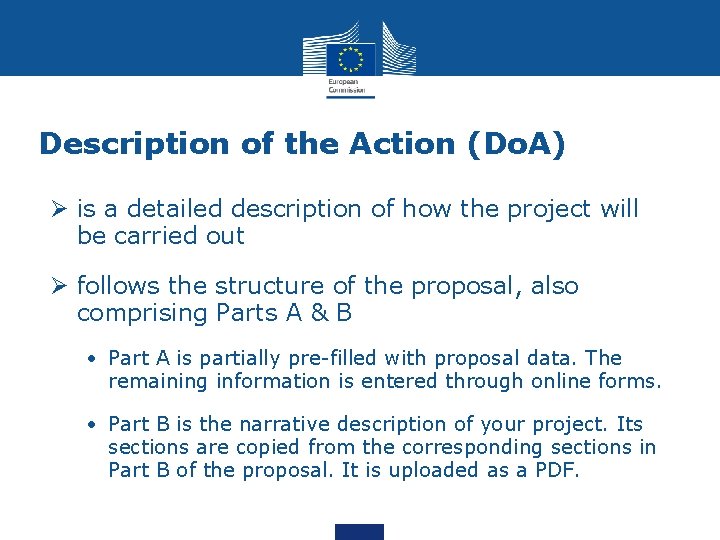 European Commission

Description of the Action (DoA)

➢ is a detailed description of how the project will be carried out

➢ follows the structure of the proposal, also comprising Parts A & B

• Part A is partially pre-filled with proposal data. The remaining information is entered through online forms.

• Part B is the narrative description of your project. Its sections are copied from the corresponding sections in Part B of the proposal. It is uploaded as a PDF.